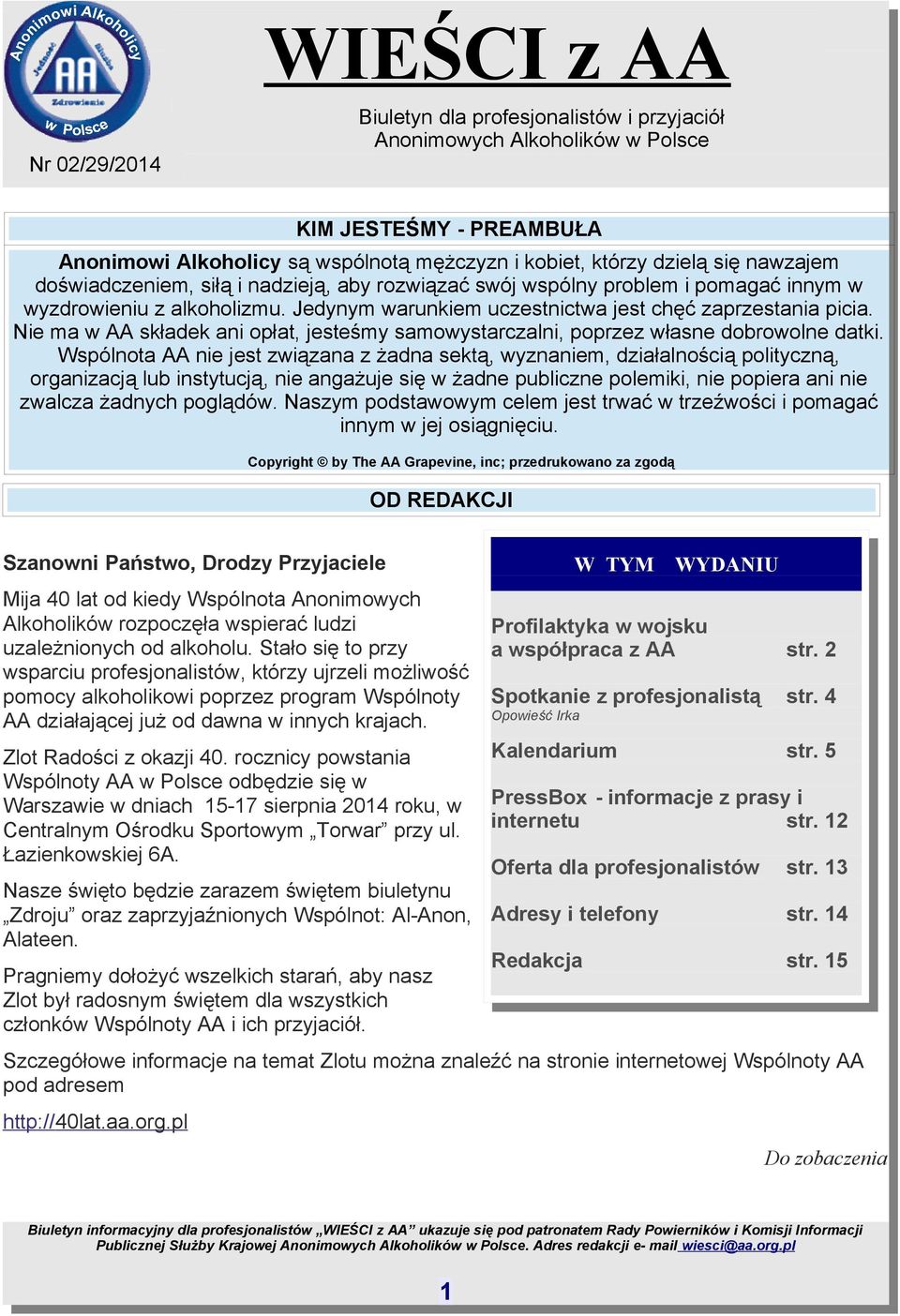 Anonimowi Alkoholicy
Jedność Służba
AA
Zdrowienie
w Polsce

Nr 02/29/2014

WIEŚCI z AA

Biuletyn dla profesjonalistów i przyjaciół Anonimowych Alkoholików w Polsce

KIM JESTEŚMY - PREAMBUŁA

Anonimowi Alkoholicy są wspólnotą mężczyzn i kobiet, którzy dzielą się nawzajem doświadczeniem, siłą i nadzieją, aby rozwiązać swój wspólny problem i pomagać innym w wyzdrowieniu z alkoholizmu. Jedynym warunkiem uczestnictwa jest chęć zaprzestania picia. Nie ma w AA składek ani opłat, jesteśmy samowystarczalni, poprzez własne dobrowolne datki. Wspólnota AA nie jest związana z żadna sektą, wyznaniem, działalnością polityczną, organizacją lub instytucją, nie angażuje się w żadne publiczne polemiki, nie popiera ani nie zwalcza żadnych poglądów. Naszym podstawowym celem jest trwać w trzeźwości i pomagać innym w jej osiągnięciu.

Copyright © by The AA Grapevine, inc; przedrukowano za zgodą

OD REDAKCJI

Szanowni Państwo, Drodzy Przyjaciele

Mija 40 lat od kiedy Wspólnota Anonimowych Alkoholików rozpoczęła wspierać ludzi uzależnionych od alkoholu. Stało się to przy wsparciu profesjonalistów, którzy ujrzeli możliwość pomocy alkoholikowi poprzez program Wspólnoty AA działającej już od dawna w innych krajach.

Zlot Radości z okazji 40. rocznicy powstania Wspólnoty AA w Polsce odbędzie się w Warszawie w dniach 15-17 sierpnia 2014 roku, w Centralnym Ośrodku Sportowym „Torwar” przy ul. Łazienkowskiej 6A.

Nasze święto będzie zarazem świętem biuletynu „Zdroju” oraz zaprzyjaźnionych Wspólnot: Al-Anon, Alateen.

Pragniemy dołożyć wszelkich starań, aby nasz Zlot był radosnym świętem dla wszystkich członków Wspólnoty AA i ich przyjaciół.

W TYM WYDANIU

Profilaktyka w wojsku a współpraca z AA str. 2

Spotkanie z profesjonalistą str. 4
Opowieść Irka

Kalendarium str. 5

PressBox - informacje z prasy i internetu str. 12

Oferta dla profesjonalistów str. 13

Adresy i telefony str. 14

Redakcja str. 15

Szczegółowe informacje na temat Zlotu można znaleźć na stronie internetowej Wspólnoty AA pod adresem

http://40lat.aa.org.pl

Do zobaczenia

Biuletyn informacyjny dla profesjonalistów „WIEŚCI z AA” ukazuje się pod patronatem Rady Powierników i Komisji Informacji Publicznej Służby Krajowej Anonimowych Alkoholików w Polsce. Adres redakcji e- mail wiesci@aa.org.pl

1